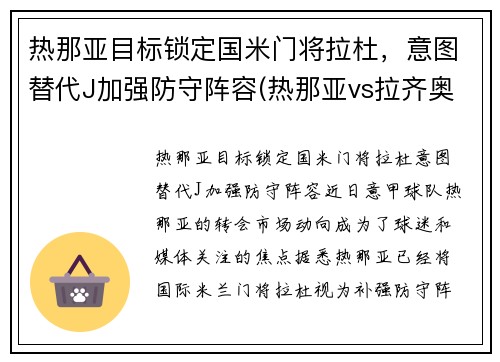 热那亚目标锁定国米门将拉杜，意图替代J加强防守阵容(热那亚vs拉齐奥

热那亚目标锁定国米门将拉杜意图替代J加强防守阵容近日意甲球队热那亚的转会市场动向成为了球迷和媒体关注的焦点据悉热那亚已经将国际米兰门将拉杜视为补强防守阵